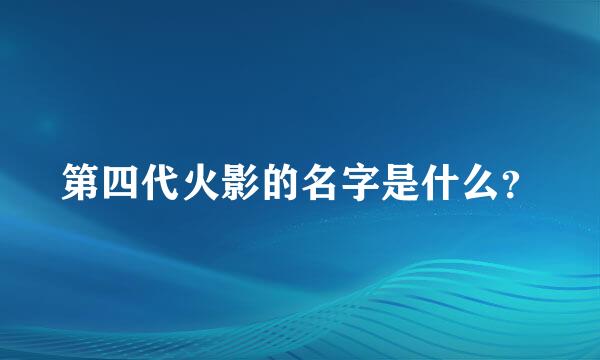 第四代火影的名字是什么?